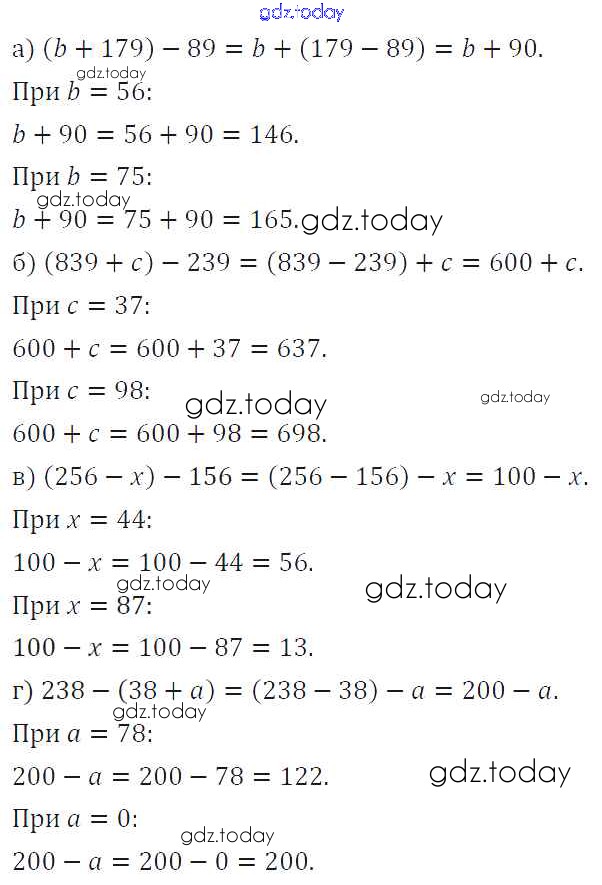 а) $(b + 179) - 89 = b + (179 - 89) = b + 90$.

При $b = 56$:

$b + 90 = 56 + 90 = 146$.

При $b = 75$:

$b + 90 = 75 + 90 = 165$.

б) $(839 + c) - 239 = (839 - 239) + c = 600 + c$.

При $c = 37$:

$600 + c = 600 + 37 = 637$.

При $c = 98$:

$600 + c = 600 + 98 = 698$.

в) $(256 - x) - 156 = (256 - 156) - x = 100 - x$.

При $x = 44$:

$100 - x = 100 - 44 = 56$.

При $x = 87$:

$100 - x = 100 - 87 = 13$.

г) $238 - (38 + a) = (238 - 38) - a = 200 - a$.

При $a = 78$:

$200 - a = 200 - 78 = 122$.

При $a = 0$:

$200 - a = 200 - 0 = 200$.

gdz.today